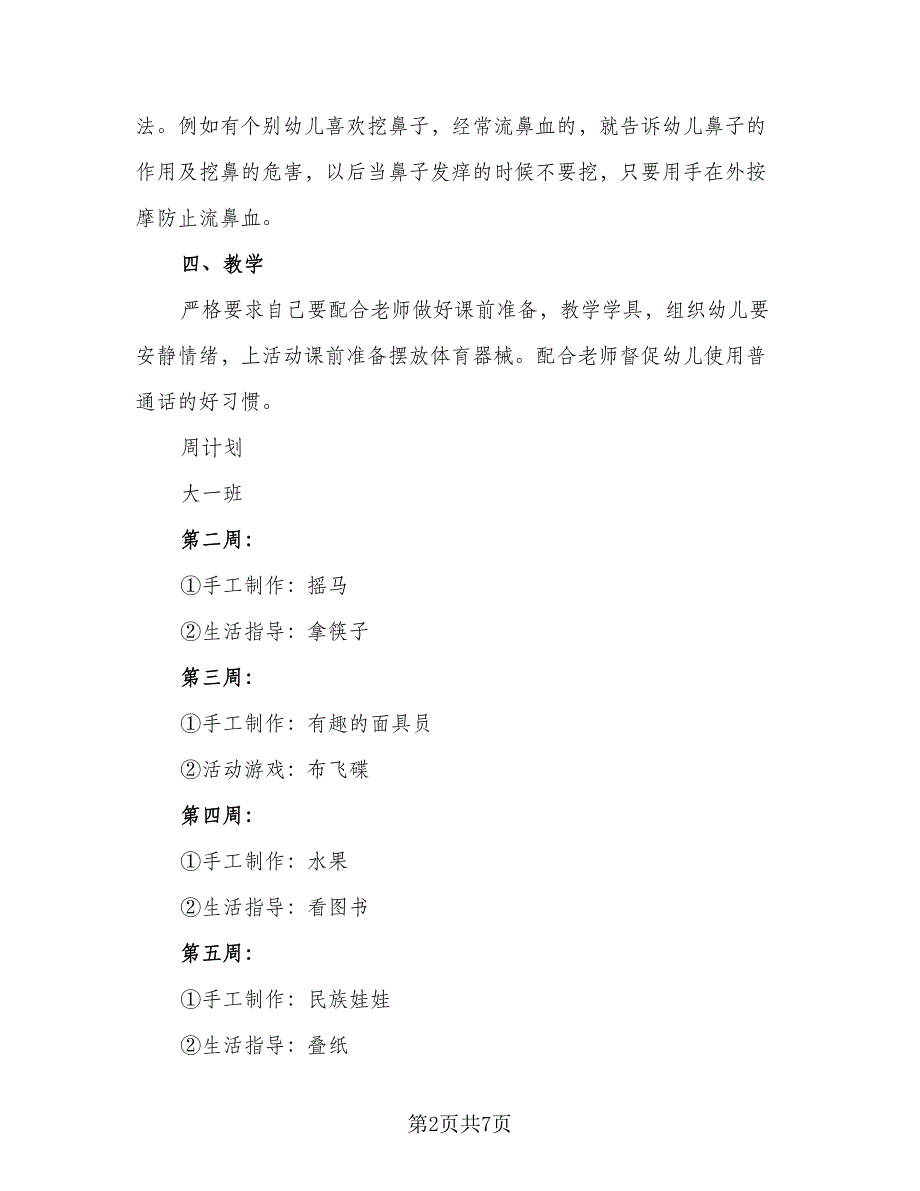 法。例如有个别幼儿喜欢挖鼻子，经常流鼻血的，就告诉幼儿鼻子的作用及挖鼻的危害，以后当鼻子发痒的时候不要挖，只要用手在外按摩防止流鼻血。

四、教学

严格要求自己要配合老师做好课前准备，教学学具，组织幼儿要安静情绪，上活动课前准备摆放体育器械。配合老师督促幼儿使用普通话的好习惯。

周计划

大一班

第二周：

①手工制作：摇马

②生活指导：拿筷子

第三周：

①手工制作：有趣的面具员

②活动游戏：布飞碟

第四周：

①手工制作：水果

②生活指导：看图书

第五周：

①手工制作：民族娃娃

②生活指导：叠纸

第2页共7页